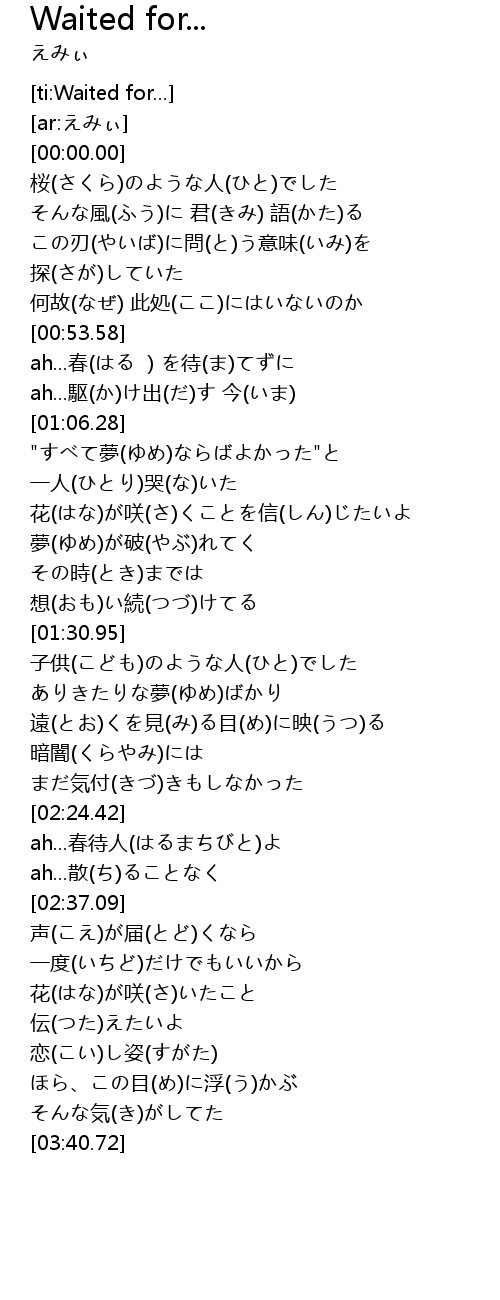 Waited for...
えみぃ

[ti:Waited for...]
[ar:えみぃ]
[00:00.00]
桜(さくら)のような人(ひと)でした
そんな風(ふう)に 君(きみ) 語(かた)る
この刃(やいば)に問(と)う意味(いみ)を
探(さが)していた
何故(なぜ) 此処(ここ)にはいないのか
[00:53.58]
ah...春(はる ) を待(ま)てずに
ah...駆(か)け出(だ)す 今(いま)
[01:06.28]
"すべて夢(ゆめ)ならばよかった"と
一人(ひとり)哭(な)いた
花(はな)が咲(さ)くことを信(しん)じたいよ
夢(ゆめ)が破(やぶ)れてく
その時(とき)までは
想(おも)い続(つづ)けてる
[01:30.95]
子供(こども)のような人(ひと)でした
ありきたりな夢(ゆめ)ばかり
遠(とお)くを見(み)る目(め)に映(うつ)る
暗闇(くらやみ)には
まだ気付(きづ)きもしなかった
[02:24.42]
ah...春待人(はるまちびと)よ
ah...散(ち)ることなく
[02:37.09]
声(こえ)が届(とど)くなら
一度(いちど)だけでもいいから
花(はな)が咲(さ)いたこと
伝(つた)えたいよ
恋(こい)し姿(すがた)
ほら、この目(め)に浮(う)かぶ
そんな気(き)がしてた
[03:40.72]